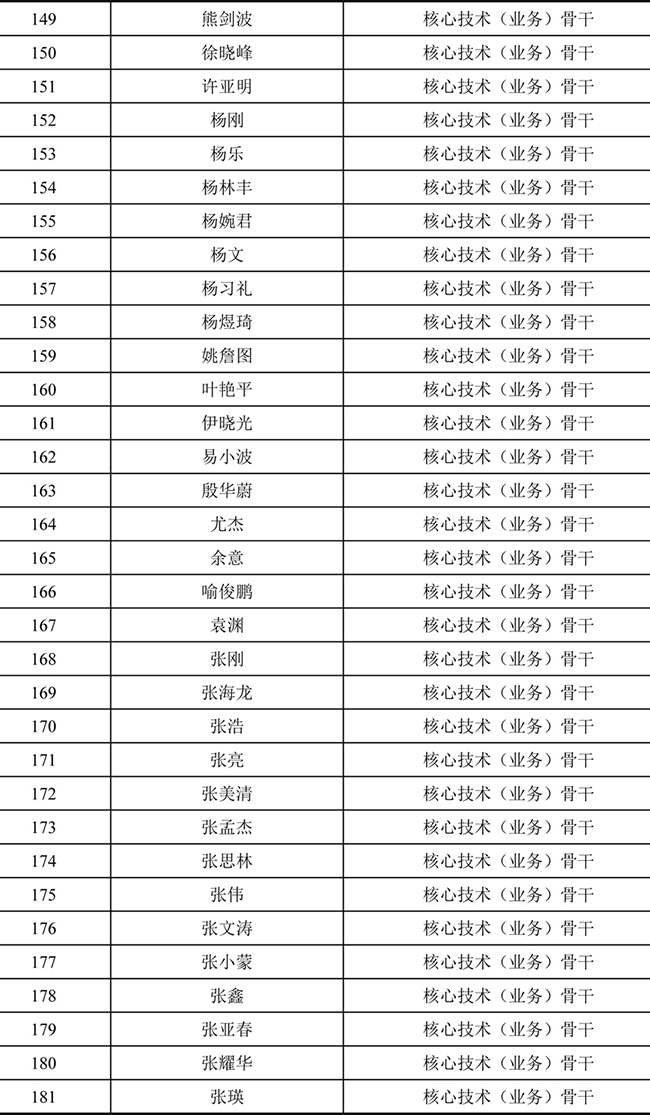 | 149 | 熊剑波 | 核心技术（业务）骨干 |
|---|---|---|
| 150 | 徐晓峰 | 核心技术（业务）骨干 |
| 151 | 许亚明 | 核心技术（业务）骨干 |
| 152 | 杨刚 | 核心技术（业务）骨干 |
| 153 | 杨乐 | 核心技术（业务）骨干 |
| 154 | 杨林丰 | 核心技术（业务）骨干 |
| 155 | 杨婉君 | 核心技术（业务）骨干 |
| 156 | 杨文 | 核心技术（业务）骨干 |
| 157 | 杨习礼 | 核心技术（业务）骨干 |
| 158 | 杨煜琦 | 核心技术（业务）骨干 |
| 159 | 姚詹图 | 核心技术（业务）骨干 |
| 160 | 叶艳平 | 核心技术（业务）骨干 |
| 161 | 伊晓光 | 核心技术（业务）骨干 |
| 162 | 易小波 | 核心技术（业务）骨干 |
| 163 | 殷华蔚 | 核心技术（业务）骨干 |
| 164 | 尤杰 | 核心技术（业务）骨干 |
| 165 | 余意 | 核心技术（业务）骨干 |
| 166 | 喻俊鹏 | 核心技术（业务）骨干 |
| 167 | 袁渊 | 核心技术（业务）骨干 |
| 168 | 张刚 | 核心技术（业务）骨干 |
| 169 | 张海龙 | 核心技术（业务）骨干 |
| 170 | 张浩 | 核心技术（业务）骨干 |
| 171 | 张亮 | 核心技术（业务）骨干 |
| 172 | 张美清 | 核心技术（业务）骨干 |
| 173 | 张孟杰 | 核心技术（业务）骨干 |
| 174 | 张思林 | 核心技术（业务）骨干 |
| 175 | 张伟 | 核心技术（业务）骨干 |
| 176 | 张文涛 | 核心技术（业务）骨干 |
| 177 | 张小蒙 | 核心技术（业务）骨干 |
| 178 | 张鑫 | 核心技术（业务）骨干 |
| 179 | 张亚春 | 核心技术（业务）骨干 |
| 180 | 张耀华 | 核心技术（业务）骨干 |
| 181 | 张瑛 | 核心技术（业务）骨干 |